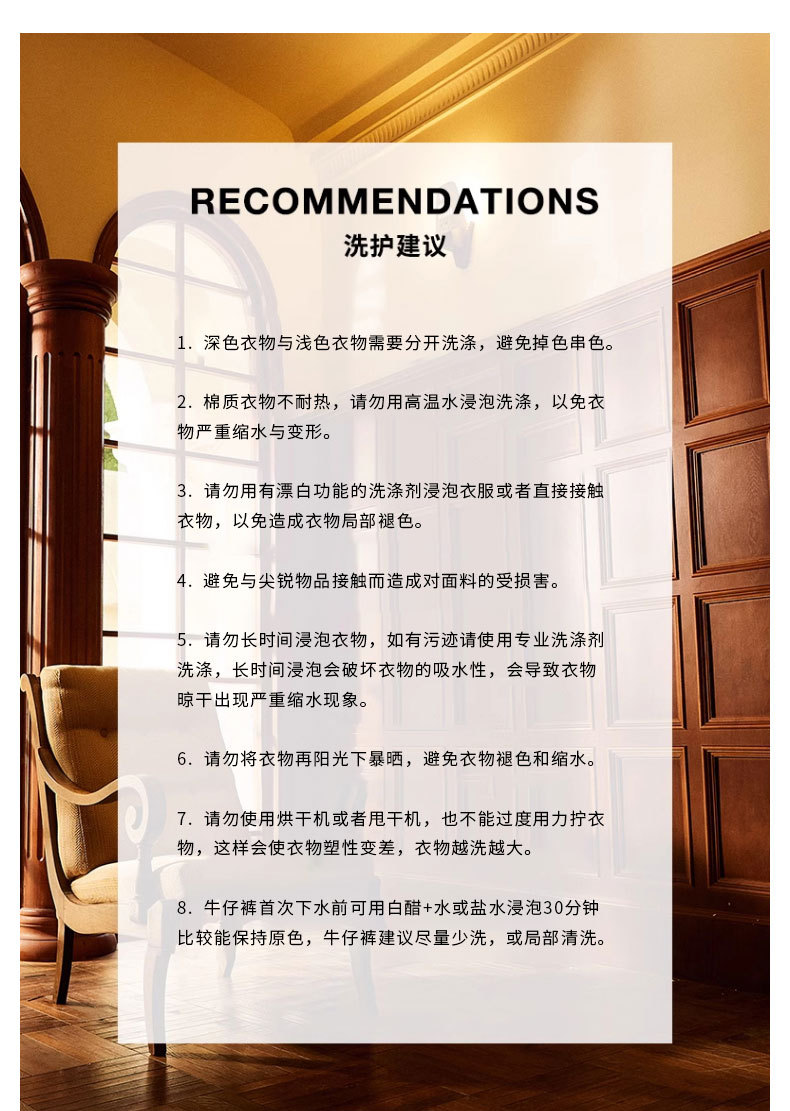 RECOMMENDATIONS
洗护建议

1. 深色衣物与浅色衣物需要分开洗涤，避免掉色串色。

2. 棉质衣物不耐热，请勿用高温水浸泡洗涤，以免衣物严重缩水与变形。

3. 请勿用有漂白功能的洗涤剂浸泡衣服或者直接接触衣物，以免造成衣物局部褪色。

4. 避免与尖锐物品接触而造成对面料的受损害。

5. 请勿长时间浸泡衣物，如有污迹请使用专业洗涤剂洗涤，长时间浸泡会破坏衣物的吸水性，会导致衣物晾干出现严重缩水现象。

6. 请勿将衣物再阳光下暴晒，避免衣物褪色和缩水。

7. 请勿使用烘干机或者甩干机，也不能过度用力拧衣物，这样会使衣物塑性变差，衣物越洗越大。

8. 牛仔裤首次下水前可用白醋+水或盐水浸泡30分钟比较能保持原色，牛仔裤建议尽量少洗，或局部清洗。